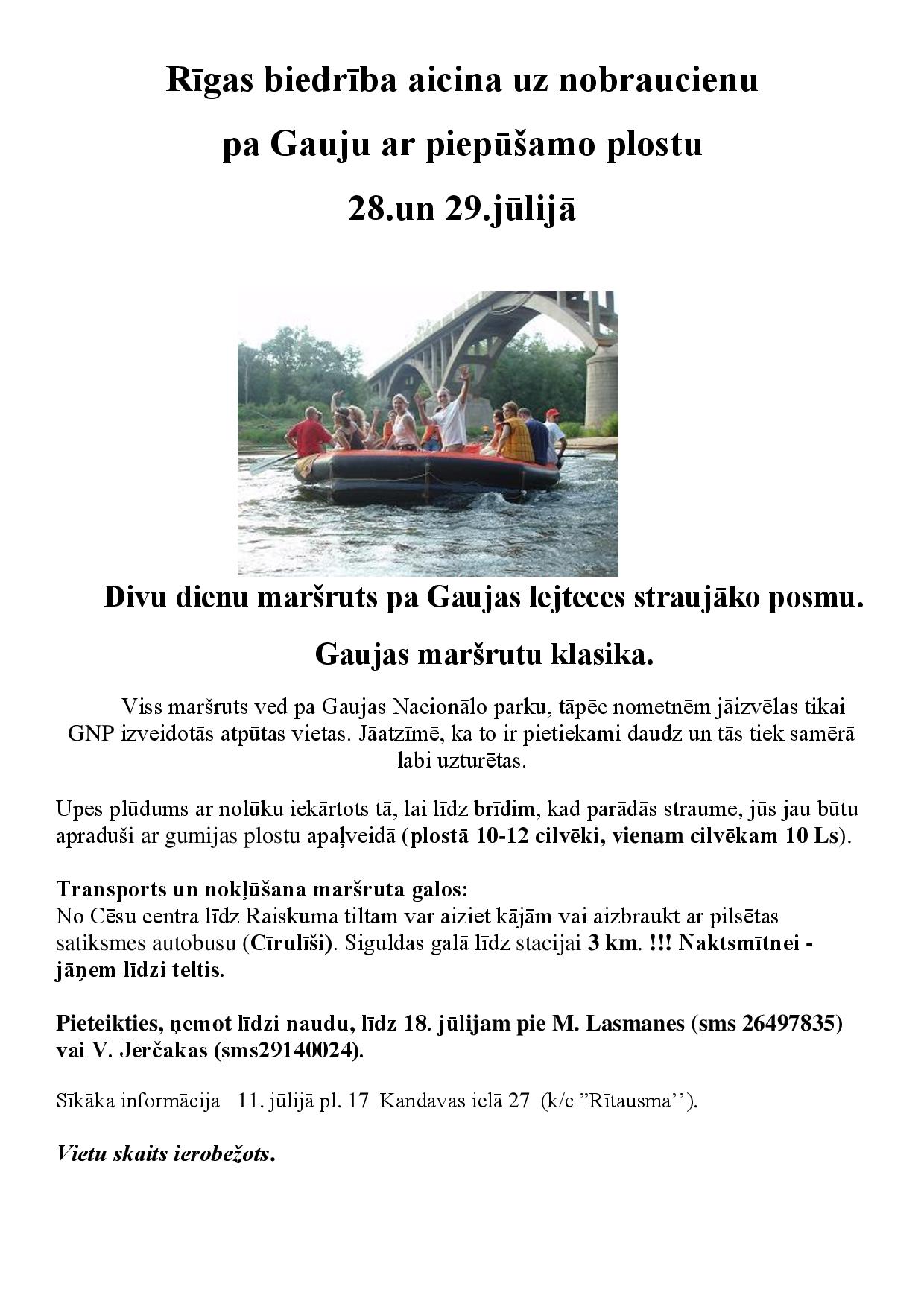 Rīgas biedrība aicina uz nobraucienu

pa Gauju ar piepūšamo plostu

28.un 29.jūlijā

Divu dienu maršruts pa Gaujas lejteces straujāko posmu.

Gaujas maršrutu klasika.

Viss maršruts ved pa Gaujas Nacionālo parku, tāpēc nometnēm jāizvēlas tikai GNP izveidotās atpūtas vietas. Jāatzīmē, ka to ir pietiekami daudz un tās tiek samērā labi uzturētas.

Upes plūdums ar nolūku iekārtots tā, lai līdz brīdim, kad parādās straume, jūs jau būtu apraduši ar gumijas plostu apaļveidā (plostā 10-12 cilvēki, vienam cilvēkam 10 Ls).

Transports un nokļūšana maršruta galos:
No Cēsu centra līdz Raiskuma tiltam var aiziet kājām vai aizbraukt ar pilsētas satiksmes autobusu (Cīrulīši). Siguldas galā līdz stacijai 3 km. !!! Naktsmītnei - jāņem līdzi teltis.

Pieteikties, ņemot līdzi naudu, līdz 18. jūlijam pie M. Lasmanes (sms 26497835) vai V. Jerčakas (sms29140024).

Sīkāka informācija 11. jūlijā pl. 17 Kandavas ielā 27 (k/c ”Rītausma’’).

Vietu skaits ierobežots.